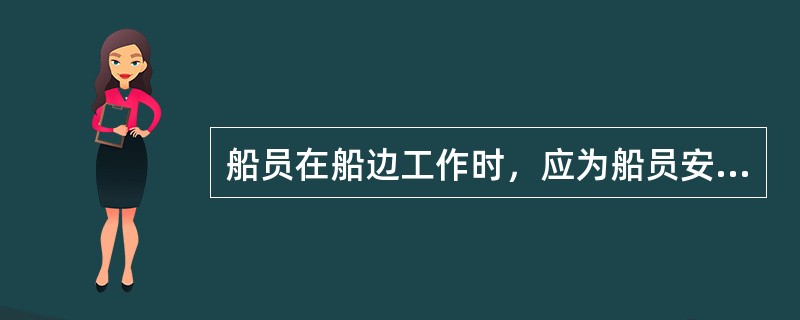 船员在船边工作时，应为船员安...